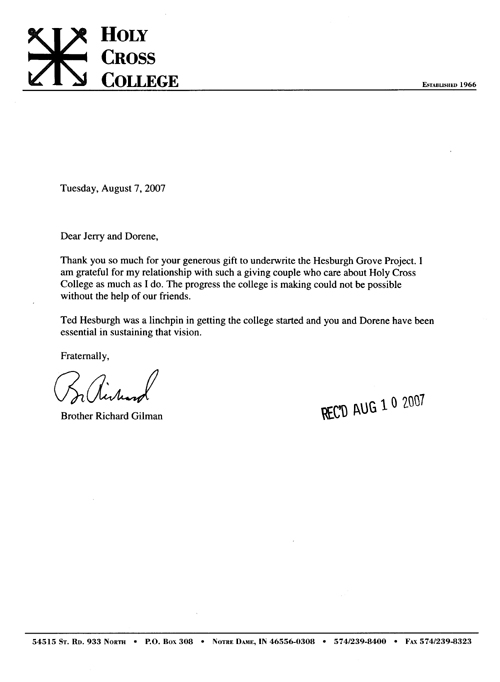 HOLY CROSS COLLEGE

ESTABLISHED 1966

Tuesday, August 7, 2007

Dear Jerry and Dorene,

Thank you so much for your generous gift to underwrite the Hesburgh Grove Project. I am grateful for my relationship with such a giving couple who care about Holy Cross College as much as I do. The progress the college is making could not be possible without the help of our friends.

Ted Hesburgh was a linchpin in getting the college started and you and Dorene have been essential in sustaining that vision.

Fraternally,

Br Richard

Brother Richard Gilman

REC'D AUG 10 2007

54515 ST. RD. 933 NORTH • P.O. BOX 308 • NOTRE DAME, IN 46556-0308 • 574/239-8400 • FAX 574/239-8323